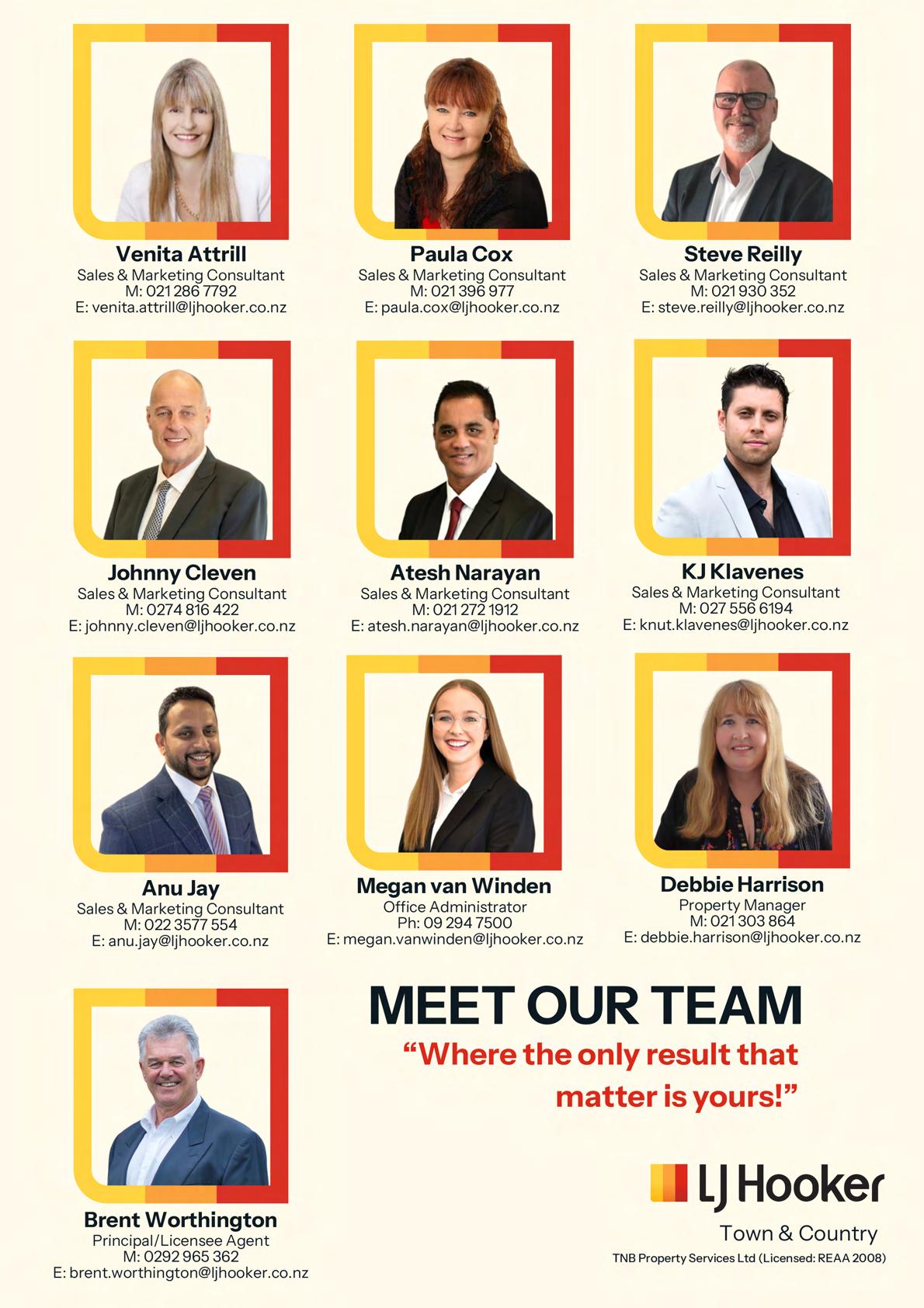 Venita Attrill
Sales & Marketing Consultant
M: 021 286 7792
E: venita.attrill@ljhooker.co.nz

Paula Cox
Sales & Marketing Consultant
M: 021 396 977
E: paula.cox@ljhooker.co.nz

Steve Reilly
Sales & Marketing Consultant
M: 021 930 352
E: steve.reilly@ljhooker.co.nz

Johnny Cleven
Sales & Marketing Consultant
M: 0274 816 422
E: johnny.cleven@ljhooker.co.nz

Atesh Narayan
Sales & Marketing Consultant
M: 021 272 1912
E: atesh.narayan@ljhooker.co.nz

KJ Klavenes
Sales & Marketing Consultant
M: 027 556 6194
E: knut.klavenes@ljhooker.co.nz

Anu Jay
Sales & Marketing Consultant
M: 022 3577 554
E: anu.jay@ljhooker.co.nz

Megan van Winden
Office Administrator
Ph: 09 294 7500
E: megan.vanwinden@ljhooker.co.nz

Debbie Harrison
Property Manager
M: 021 303 864
E: debbie.harrison@ljhooker.co.nz

Brent Worthington
Principal/Licensee Agent
M: 0292 965 362
E: brent.worthington@ljhooker.co.nz

MEET OUR TEAM

"Where the only result that matter is yours!"

LJ Hooker
Town & Country
TNB Property Services Ltd (Licensed: REAA 2008)